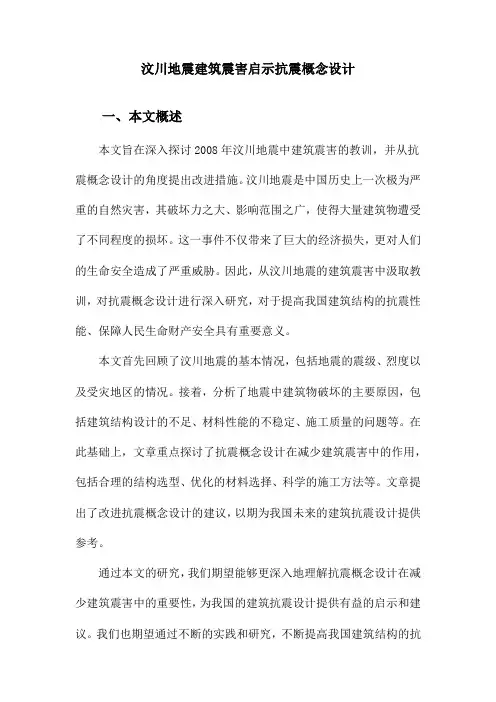 汶川地震建筑震害启示抗震概念设计

一、本文概述

本文旨在深入探讨2008年汶川地震中建筑震害的教训，并从抗震概念设计的角度提出改进措施。汶川地震是中国历史上一次极为严重的自然灾害，其破坏力之大、影响范围之广，使得大量建筑物遭受了不同程度的损坏。这一事件不仅带来了巨大的经济损失，更对人们的生命安全造成了严重威胁。因此，从汶川地震的建筑震害中汲取教训，对抗震概念设计进行深入研究，对于提高我国建筑结构的抗震性能、保障人民生命财产安全具有重要意义。

本文首先回顾了汶川地震的基本情况，包括地震的震级、烈度以及受灾地区的情况。接着，分析了地震中建筑物破坏的主要原因，包括建筑结构设计的不足、材料性能的不稳定、施工质量的问题等。在此基础上，文章重点探讨了抗震概念设计在减少建筑震害中的作用，包括合理的结构选型、优化的材料选择、科学的施工方法等。文章提出了改进抗震概念设计的建议，以期为我国未来的建筑抗震设计提供参考。

通过本文的研究，我们期望能够更深入地理解抗震概念设计在减少建筑震害中的重要性，为我国的建筑抗震设计提供有益的启示和建议。我们也期望通过不断的实践和研究，不断提高我国建筑结构的抗